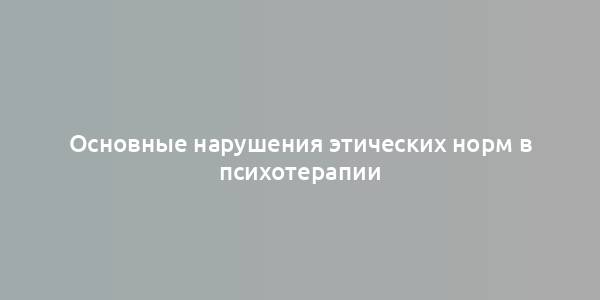 Основные нарушения этических норм в психотерапии